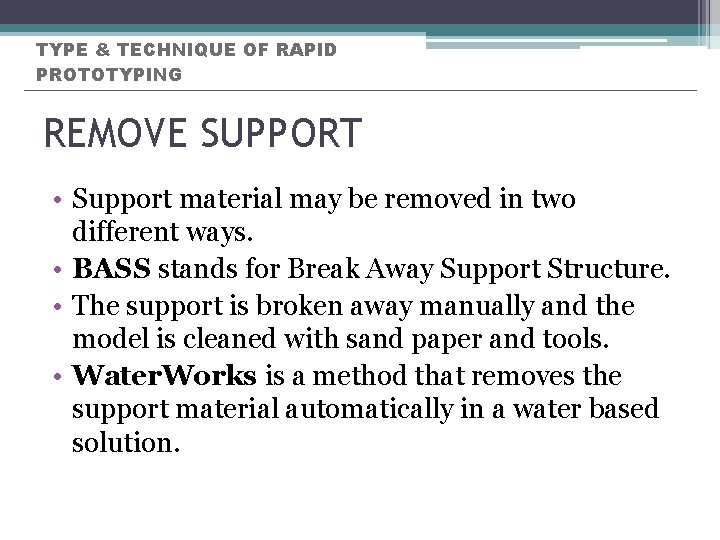 TYPE & TECHNIQUE OF RAPID PROTOTYPING

REMOVE SUPPORT

• Support material may be removed in two different ways.
• BASS stands for Break Away Support Structure.
• The support is broken away manually and the model is cleaned with sand paper and tools.
• WaterWorks is a method that removes the support material automatically in a water based solution.